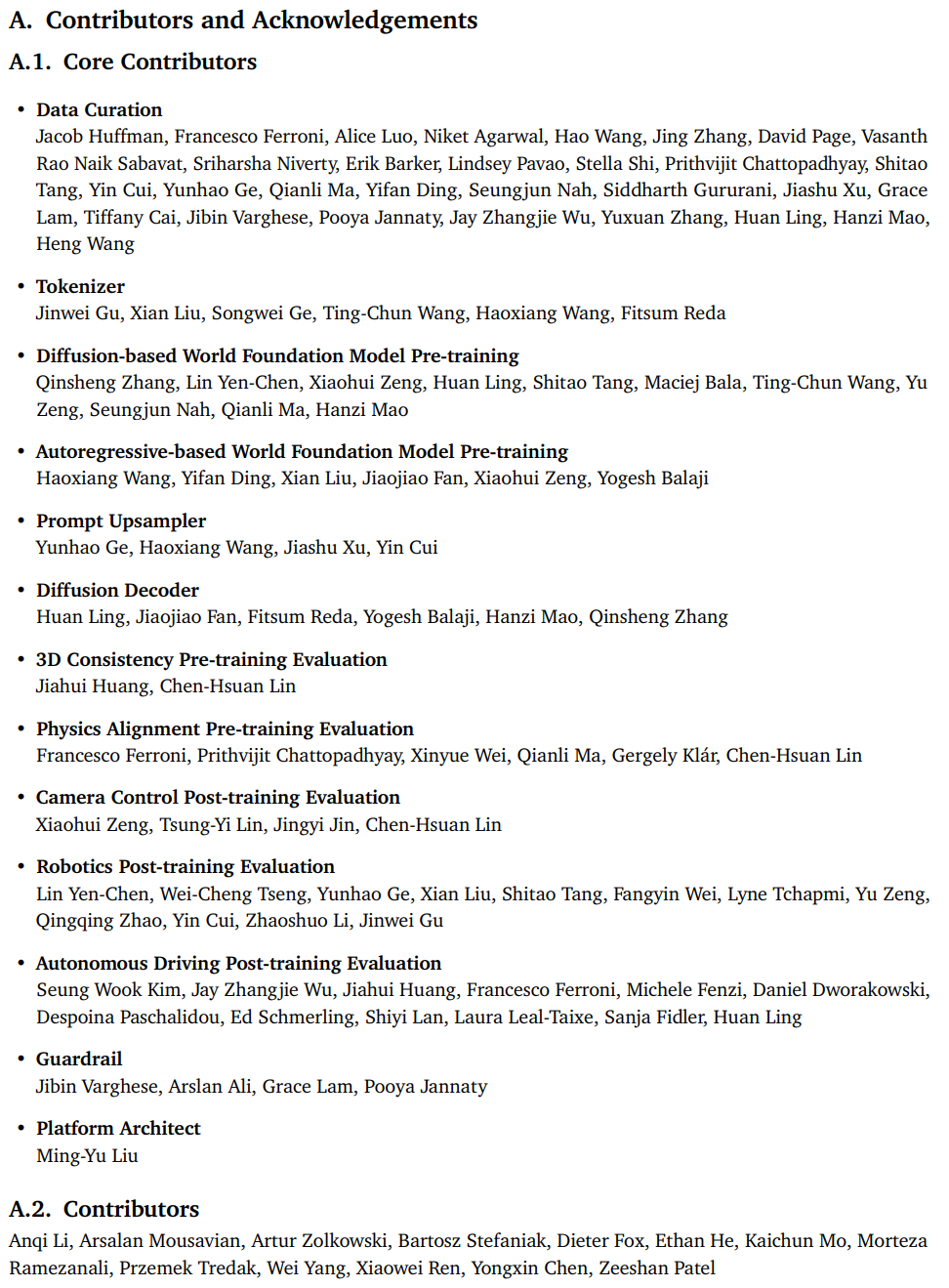 A. Contributors and Acknowledgements

A.1. Core Contributors

• Data Curation
Jacob Huffman, Francesco Ferroni, Alice Luo, Niket Agarwal, Hao Wang, Jing Zhang, David Page, Vasanth Rao Naik Sabavat, Sriharsha Niverty, Erik Barker, Lindsey Pavao, Stella Shi, Prithvijit Chattopadhyay, Shitao Tang, Yin Cui, Yunhao Ge, Qianli Ma, Yifan Ding, Seungjun Nah, Siddharth Gururani, Jiashu Xu, Grace Lam, Tiffany Cai, Jibin Varghese, Pooya Jannaty, Jay Zhangjie Wu, Yuxuan Zhang, Huan Ling, Hanzi Mao, Heng Wang

• Tokenizer
Jinwei Gu, Xian Liu, Songwei Ge, Ting-Chun Wang, Haoxiang Wang, Fitsum Reda

• Diffusion-based World Foundation Model Pre-training
Qinsheng Zhang, Lin Yen-Chen, Xiaohui Zeng, Huan Ling, Shitao Tang, Maciej Bala, Ting-Chun Wang, Yu Zeng, Seungjun Nah, Qianli Ma, Hanzi Mao

• Autoregressive-based World Foundation Model Pre-training
Haoxiang Wang, Yifan Ding, Xian Liu, Jiaojiao Fan, Xiaohui Zeng, Yogesh Balaji

• Prompt Upsampler
Yunhao Ge, Haoxiang Wang, Jiashu Xu, Yin Cui

• Diffusion Decoder
Huan Ling, Jiaojiao Fan, Fitsum Reda, Yogesh Balaji, Hanzi Mao, Qinsheng Zhang

• 3D Consistency Pre-training Evaluation
Jiahui Huang, Chen-Hsuan Lin

• Physics Alignment Pre-training Evaluation
Francesco Ferroni, Prithvijit Chattopadhyay, Xinyue Wei, Qianli Ma, Gergely Klár, Chen-Hsuan Lin

• Camera Control Post-training Evaluation
Xiaohui Zeng, Tsung-Yi Lin, Jingyi Jin, Chen-Hsuan Lin

• Robotics Post-training Evaluation
Lin Yen-Chen, Wei-Cheng Tseng, Yunhao Ge, Xian Liu, Shitao Tang, Fangyin Wei, Lyne Tchapmi, Yu Zeng, Qingqing Zhao, Yin Cui, Zhaoshuo Li, Jinwei Gu

• Autonomous Driving Post-training Evaluation
Seung Wook Kim, Jay Zhangjie Wu, Jiahui Huang, Francesco Ferroni, Michele Fenzi, Daniel Dworakowski, Despoina Paschalidou, Ed Schmerling, Shiyi Lan, Laura Leal-Taixe, Sanja Fidler, Huan Ling

• Guardrail
Jibin Varghese, Arslan Ali, Grace Lam, Pooya Jannaty

• Platform Architect
Ming-Yu Liu

A.2. Contributors

Anqi Li, Arsalan Mousavian, Artur Zolkowski, Bartosz Stefaniak, Dieter Fox, Ethan He, Kaichun Mo, Morteza Ramezanali, Przemek Tredak, Wei Yang, Xiaowei Ren, Yongxin Chen, Zeeshan Patel